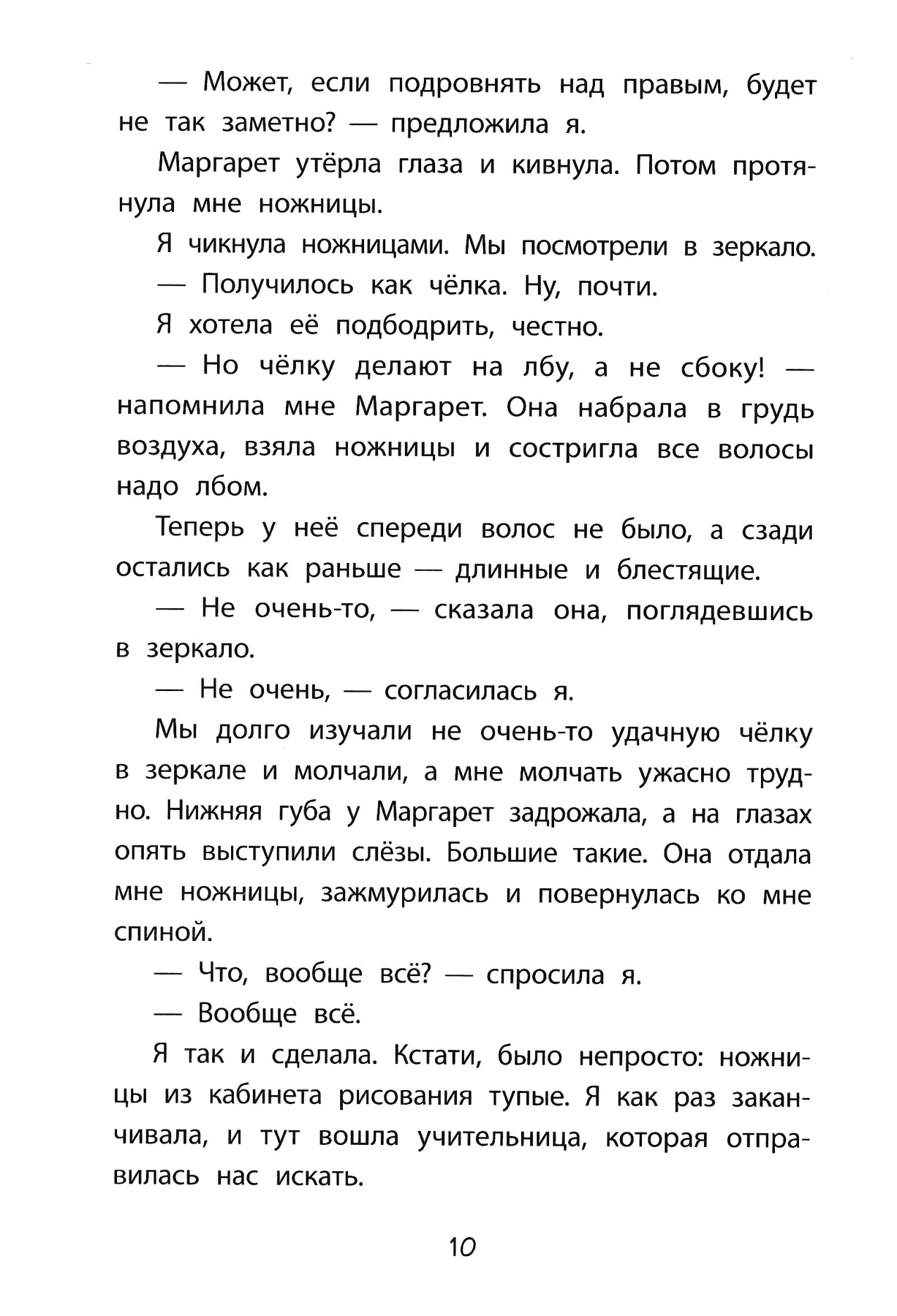 — Может, если подровнять над правым, будет не так заметно? — предложила я.

Маргарет утёрла глаза и кивнула. Потом протянула мне ножницы.

Я чикнула ножницами. Мы посмотрели в зеркало.

— Получилось как чёлка. Ну, почти.

Я хотела её подбодрить, честно.

— Но чёлку делают на лбу, а не сбоку! — напомнила мне Маргарет. Она набрала в грудь воздуха, взяла ножницы и состригла все волосы надо лбом.

Теперь у неё спереди волос не было, а сзади остались как раньше — длинные и блестящие.

— Не очень-то, — сказала она, поглядевшись в зеркало.

— Не очень, — согласилась я.

Мы долго изучали не очень-то удачную чёлку в зеркале и молчали, а мне молчать ужасно трудно. Нижняя губа у Маргарет задрожала, а на глазах опять выступили слёзы. Большие такие. Она отдала мне ножницы, зажмурилась и повернулась ко мне спиной.

— Что, вообще всё? — спросила я.

— Вообще всё.

Я так и сделала. Кстати, было непросто: ножницы из кабинета рисования тупые. Я как раз заканчивала, и тут вошла учительница, которая отправилась нас искать.

10